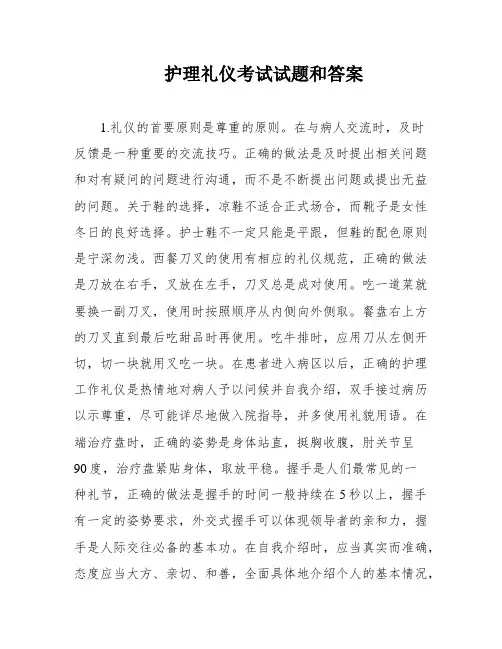 护理礼仪考试试题和答案

1.礼仪的首要原则是尊重的原则。在与病人交流时，及时反馈是一种重要的交流技巧。正确的做法是及时提出相关问题和对有疑问的问题进行沟通，而不是不断提出问题或提出无益的问题。关于鞋的选择，凉鞋不适合正式场合，而靴子是女性冬日的良好选择。护士鞋不一定只能是平跟，但鞋的配色原则是宁深勿浅。西餐刀叉的使用有相应的礼仪规范，正确的做法是刀放在右手，叉放在左手，刀叉总是成对使用。吃一道菜就要换一副刀叉，使用时按照顺序从内侧向外侧取。餐盘右上方的刀叉直到最后吃甜品时再使用。吃牛排时，应用刀从左侧开切，切一块就用叉吃一块。在患者进入病区以后，正确的护理工作礼仪是热情地对病人予以问候并自我介绍，双手接过病历以示尊重，尽可能详尽地做入院指导，并多使用礼貌用语。在端治疗盘时，正确的姿势是身体站直，挺胸收腹，肘关节呈90度，治疗盘紧贴身体，取放平稳。握手是人们最常见的一种礼节，正确的做法是握手的时间一般持续在5秒以上，握手有一定的姿势要求，外交式握手可以体现领导者的亲和力，握手是人际交往必备的基本功。在自我介绍时，应当真实而准确，态度应当大方、亲切、和善，全面具体地介绍个人的基本情况，